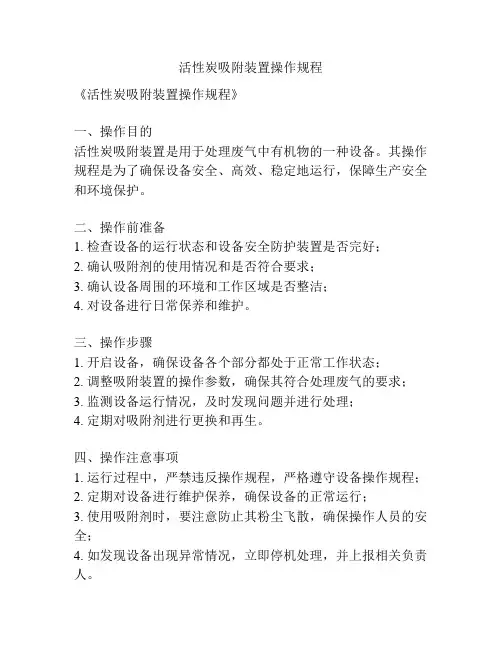 活性炭吸附装置操作规程

《活性炭吸附装置操作规程》

一、操作目的
活性炭吸附装置是用于处理废气中有机物的一种设备。其操作规程是为了确保设备安全、高效、稳定地运行，保障生产安全和环境保护。

二、操作前准备
1. 检查设备的运行状态和设备安全防护装置是否完好；
2. 确认吸附剂的使用情况和是否符合要求；
3. 确认设备周围的环境和工作区域是否整洁；
4. 对设备进行日常保养和维护。

三、操作步骤
1. 开启设备，确保设备各个部分都处于正常工作状态；
2. 调整吸附装置的操作参数，确保其符合处理废气的要求；
3. 监测设备运行情况，及时发现问题并进行处理；
4. 定期对吸附剂进行更换和再生。

四、操作注意事项
1. 运行过程中，严禁违反操作规程，严格遵守设备操作规程；
2. 定期对设备进行维护保养，确保设备的正常运行；
3. 使用吸附剂时，要注意防止其粉尘飞散，确保操作人员的安全；
4. 如发现设备出现异常情况，立即停机处理，并上报相关负责人。